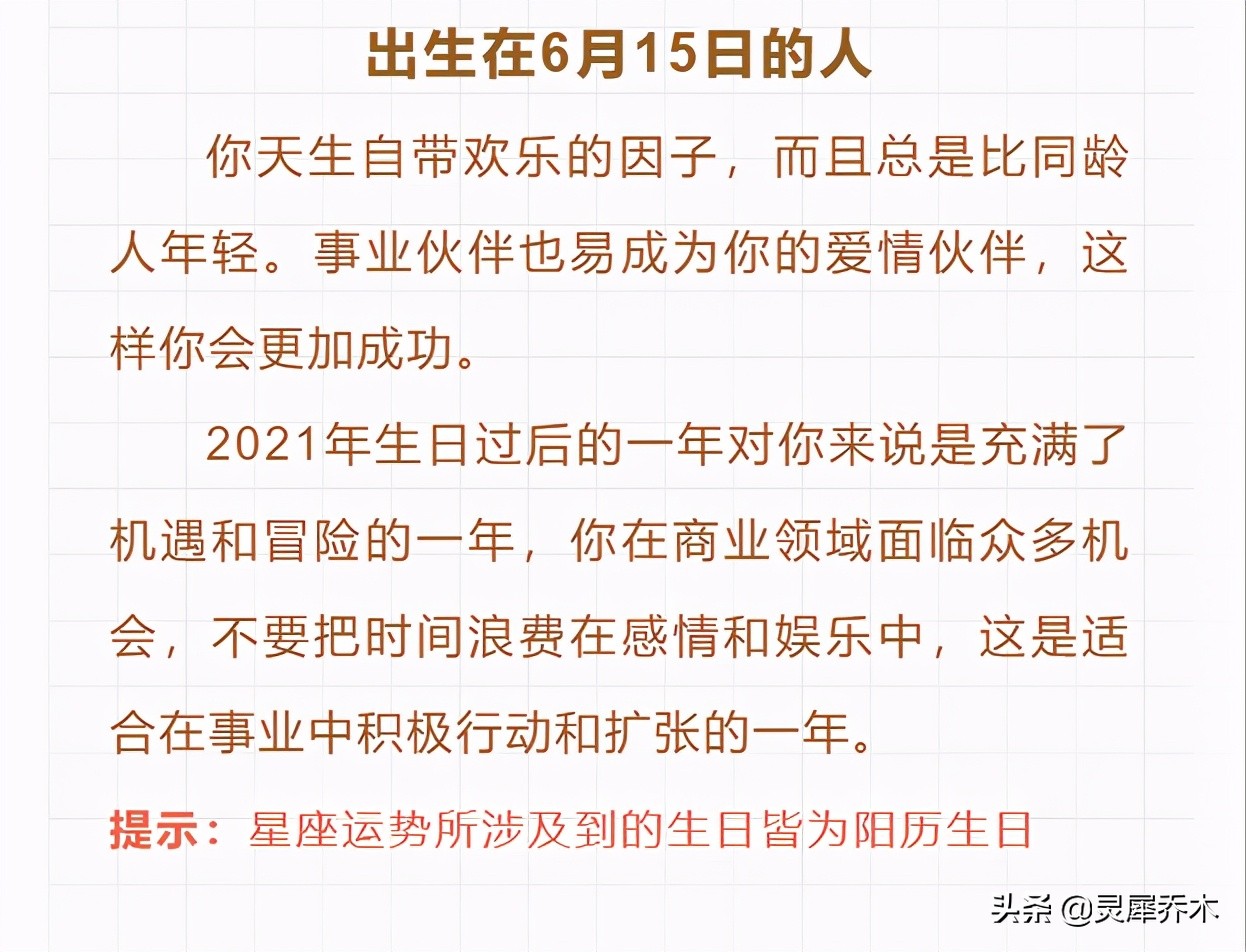 出生在6月15日的人

你天生自带欢乐的因子，而且总是比同龄人年轻。事业伙伴也易成为你的爱情伙伴，这样你会更加成功。

2021年生日过后的一年对你来说是充满了机遇和冒险的一年，你在商业领域面临众多机会，不要把时间浪费在感情和娱乐中，这是适合在事业中积极行动和扩张的一年。

提示：星座运势所涉及到的生日皆为阳历生日

头条 @灵犀乔木